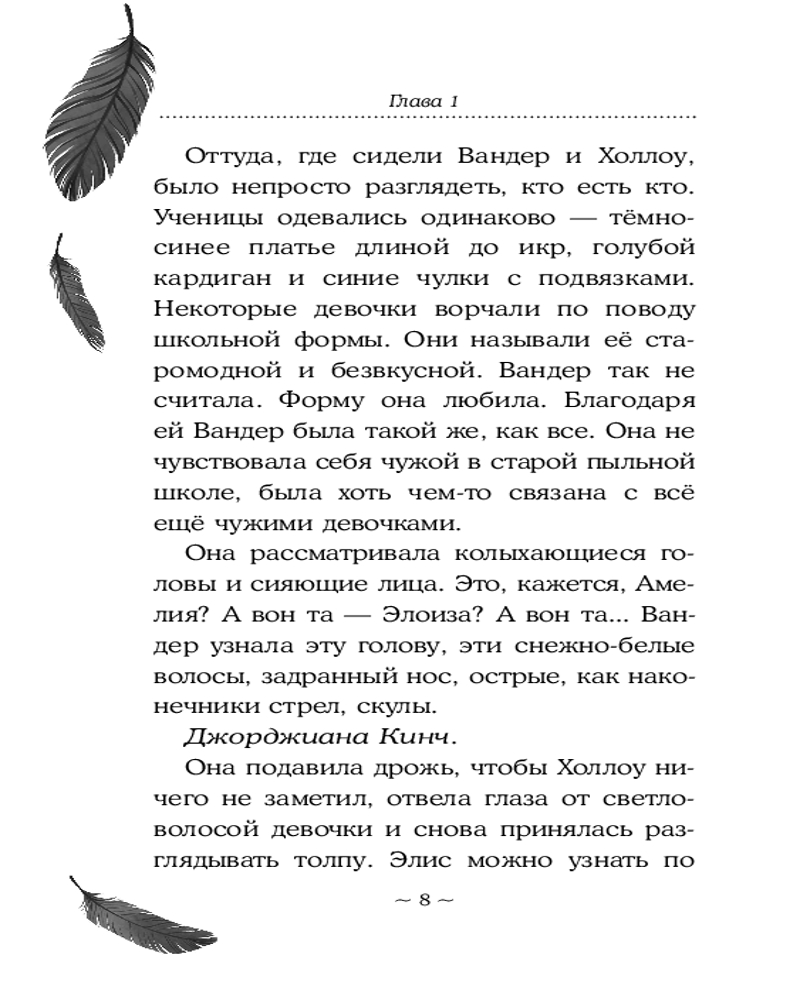 Глава 1

Оттуда, где сидели Вандер и Холлоу, было непросто разглядеть, кто есть кто. Ученицы одевались одинаково — тёмно-синее платье длиной до икр, голубой кардиган и синие чулки с подвязками. Некоторые девочки ворчали по поводу школьной формы. Они называли её старомодной и безвкусной. Вандер так не считала. Форму она любила. Благодаря ей Вандер была такой же, как все. Она не чувствовала себя чужой в старой пыльной школе, была хоть чем-то связана с всё ещё чужими девочками.

Она рассматривала колыхающиеся головы и сияющие лица. Это, кажется, Амелия? А вон та — Элоиза? А вон та... Вандер узнала эту голову, эти снежно-белые волосы, задранный нос, острые, как наконечники стрел, скулы.

Джорджиана Кинч.

Она подавила дрожь, чтобы Холлоу ничего не заметил, отвела глаза от светловолосой девочки и снова принялась разглядывать толпу. Элис можно узнать по

~ 8 ~